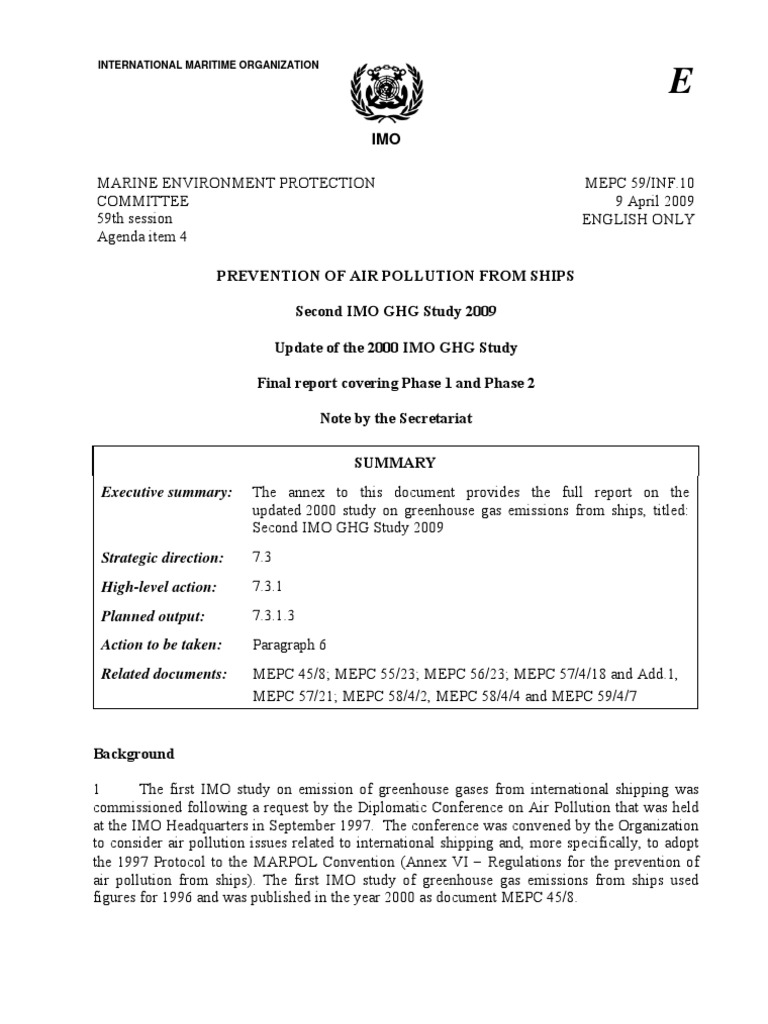 INTERNATIONAL MARITIME ORGANIZATION

E

IMO

MARINE ENVIRONMENT PROTECTION COMMITTEE
59th session
Agenda item 4

MEPC 59/INF.10
9 April 2009
ENGLISH ONLY

PREVENTION OF AIR POLLUTION FROM SHIPS

Second IMO GHG Study 2009

Update of the 2000 IMO GHG Study

Final report covering Phase 1 and Phase 2

Note by the Secretariat

| SUMMARY | |
|---|---|
| Executive summary: | The annex to this document provides the full report on the updated 2000 study on greenhouse gas emissions from ships, titled: Second IMO GHG Study 2009 |
| Strategic direction: | 7.3 |
| High-level action: | 7.3.1 |
| Planned output: | 7.3.1.3 |
| Action to be taken: | Paragraph 6 |
| Related documents: | MEPC 45/8; MEPC 55/23; MEPC 56/23; MEPC 57/4/18 and Add.1, MEPC 57/21; MEPC 58/4/2, MEPC 58/4/4 and MEPC 59/4/7 |

Background

1 The first IMO study on emission of greenhouse gases from international shipping was commissioned following a request by the Diplomatic Conference on Air Pollution that was held at the IMO Headquarters in September 1997. The conference was convened by the Organization to consider air pollution issues related to international shipping and, more specifically, to adopt the 1997 Protocol to the MARPOL Convention (Annex VI – Regulations for the prevention of air pollution from ships). The first IMO study of greenhouse gas emissions from ships used figures for 1996 and was published in the year 2000 as document MEPC 45/8.